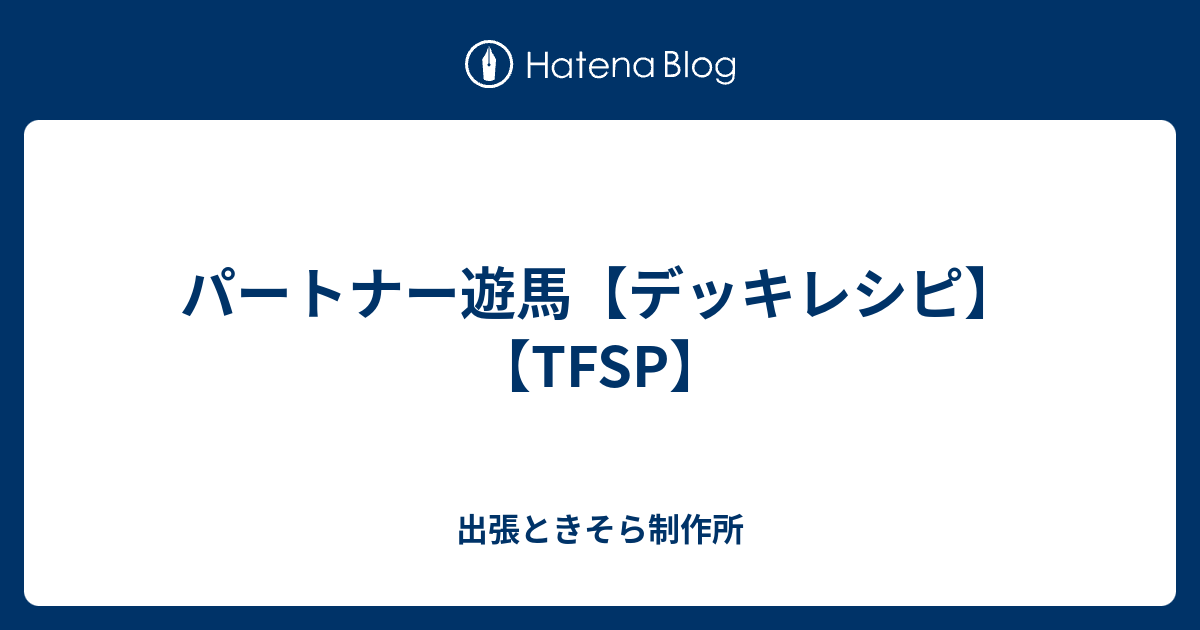 Hatena Blog

パートナー遊馬【デッキレシピ】【TFSP】

出張ときそら制作所